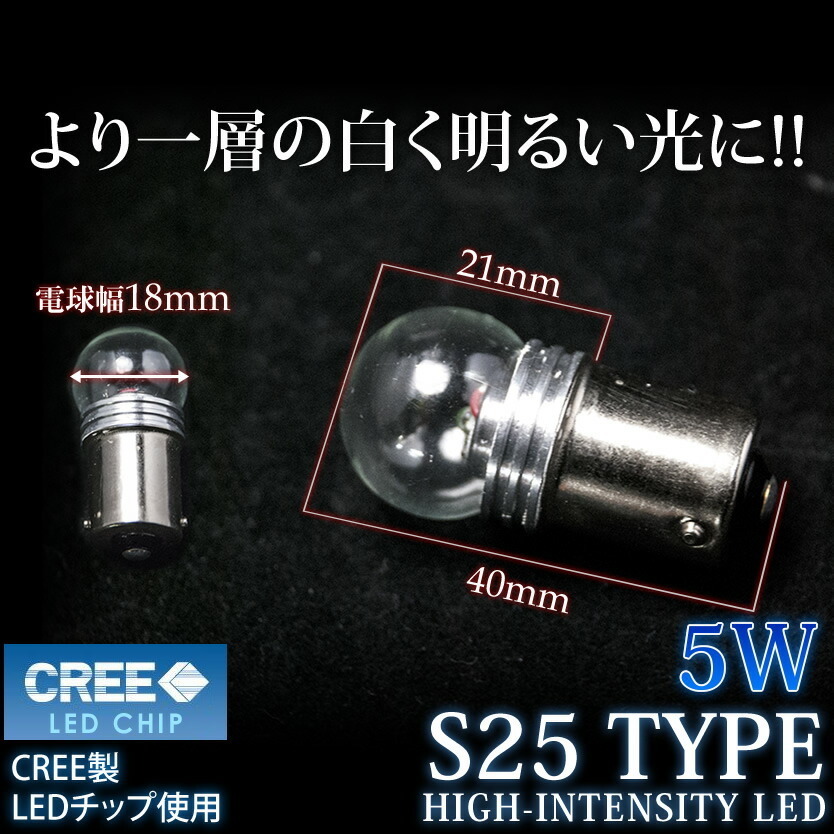 より一層の白く明るい光に!!

電球幅18mm

21mm

40mm

CREE
LED CHIP

CREE製
LEDチップ使用

5W
S25 TYPE
HIGH-INTENSITY LED